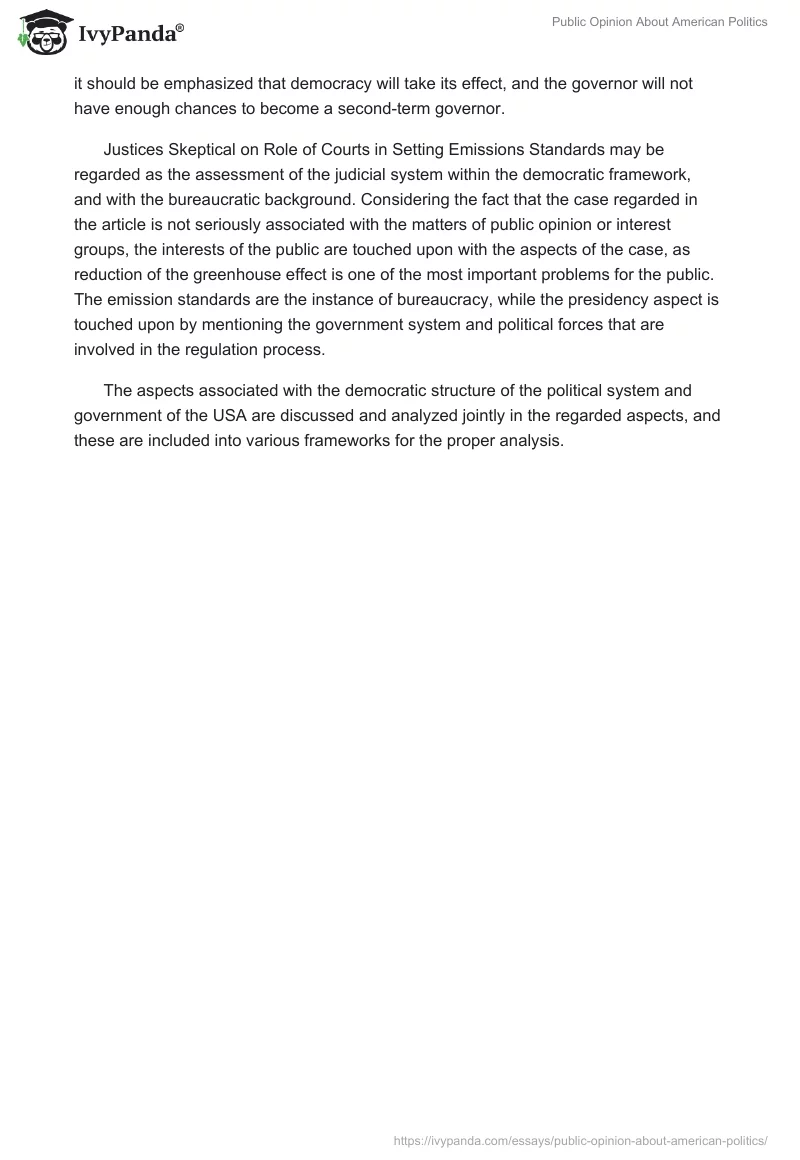 IvyPanda®

Public Opinion About American Politics

it should be emphasized that democracy will take its effect, and the governor will not have enough chances to become a second-term governor.

Justices Skeptical on Role of Courts in Setting Emissions Standards may be regarded as the assessment of the judicial system within the democratic framework, and with the bureaucratic background. Considering the fact that the case regarded in the article is not seriously associated with the matters of public opinion or interest groups, the interests of the public are touched upon with the aspects of the case, as reduction of the greenhouse effect is one of the most important problems for the public. The emission standards are the instance of bureaucracy, while the presidency aspect is touched upon by mentioning the government system and political forces that are involved in the regulation process.

The aspects associated with the democratic structure of the political system and government of the USA are discussed and analyzed jointly in the regarded aspects, and these are included into various frameworks for the proper analysis.

https://ivypanda.com/essays/public-opinion-about-american-politics/